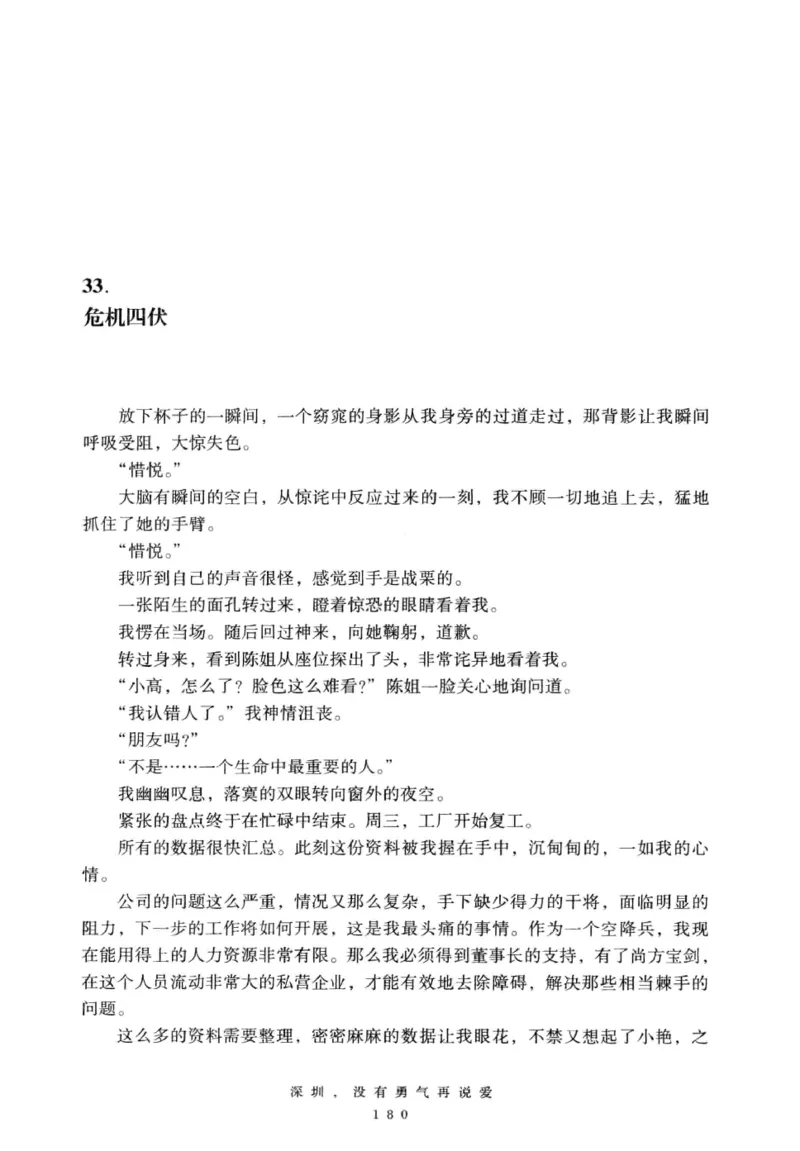 33.
危机四伏

放下杯子的一瞬间，一个窈窕的身影从我身旁的过道走过，那背影让我瞬间呼吸受阻，大惊失色。

“惜悦。”

大脑有瞬间的空白，从惊诧中反应过来的一刻，我不顾一切地追上去，猛地抓住了她的手臂。

“惜悦。”

我听到自己的声音很怪，感觉到手是战栗的。

一张陌生的面孔转过来，瞪着惊恐的眼睛看着我。

我愣在当场。随后回过神来，向她鞠躬，道歉。

转过身来，看到陈姐从座位探出了头，非常诧异地看着我。

“小高，怎么了？脸色这么难看？”陈姐一脸关心地询问道。

“我认错人了。”我神情沮丧。

“朋友吗？”

“不是……一个生命中最重要的人。”

我幽幽叹息，落寞的双眼转向窗外的夜空。

紧张的盘点终于在忙碌中结束。周三，工厂开始复工。

所有的数据很快汇总。此刻这份资料被我握在手中，沉甸甸的，一如我的心情。

公司的问题这么严重，情况又那么复杂，手下缺少得力的干将，面临明显的阻力，下一步的工作将如何开展，这是我最头痛的事情。作为一个空降兵，我现在能用得上的人力资源非常有限。那么我必须得到董事长的支持，有了尚方宝剑，在这个人员流动非常大的私营企业，才能有效地去除障碍，解决那些相当棘手的问题。

这么多的资料需要整理，密密麻麻的数据让我眼花，不禁又想起了小艳，之

深圳，没有勇气再说爱
180